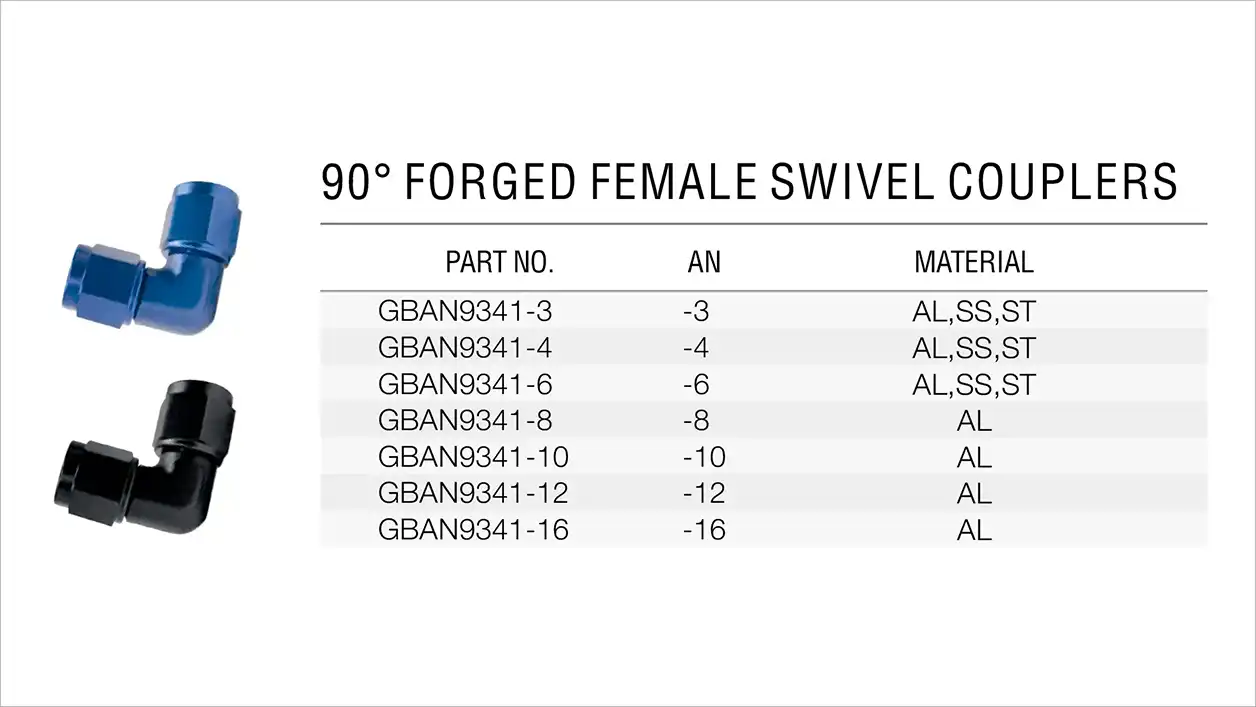 90° FORGED FEMALE SWIVEL COUPLERS

| PART NO. | AN | MATERIAL |
|---|---|---|
| GBAN9341-3 | -3 | AL,SS,ST |
| GBAN9341-4 | -4 | AL,SS,ST |
| GBAN9341-6 | -6 | AL,SS,ST |
| GBAN9341-8 | -8 | AL |
| GBAN9341-10 | -10 | AL |
| GBAN9341-12 | -12 | AL |
| GBAN9341-16 | -16 | AL |